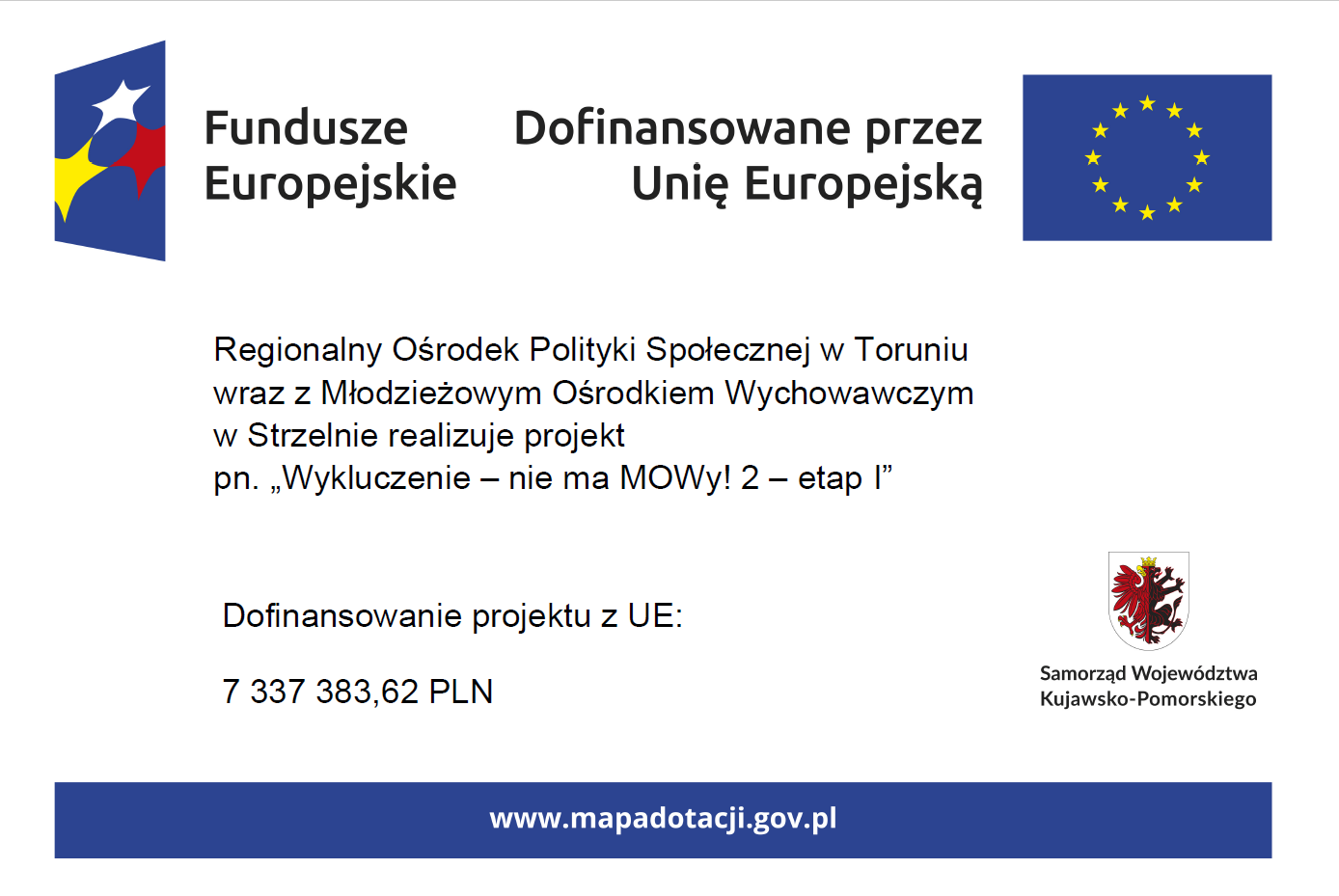 Fundusze Europejskie

Dofinansowane przez Unię Europejską

Regionalny Ośrodek Polityki Społecznej w Toruniu wraz z Młodzieżowym Ośrodkiem Wychowawczym w Strzelnie realizuje projekt pn. „Wykluczenie – nie ma MOWy! 2 – etap I”

Dofinansowanie projektu z UE:

7 337 383,62 PLN

Samorząd Województwa Kujawsko-Pomorskiego

www.mapadotacji.gov.pl